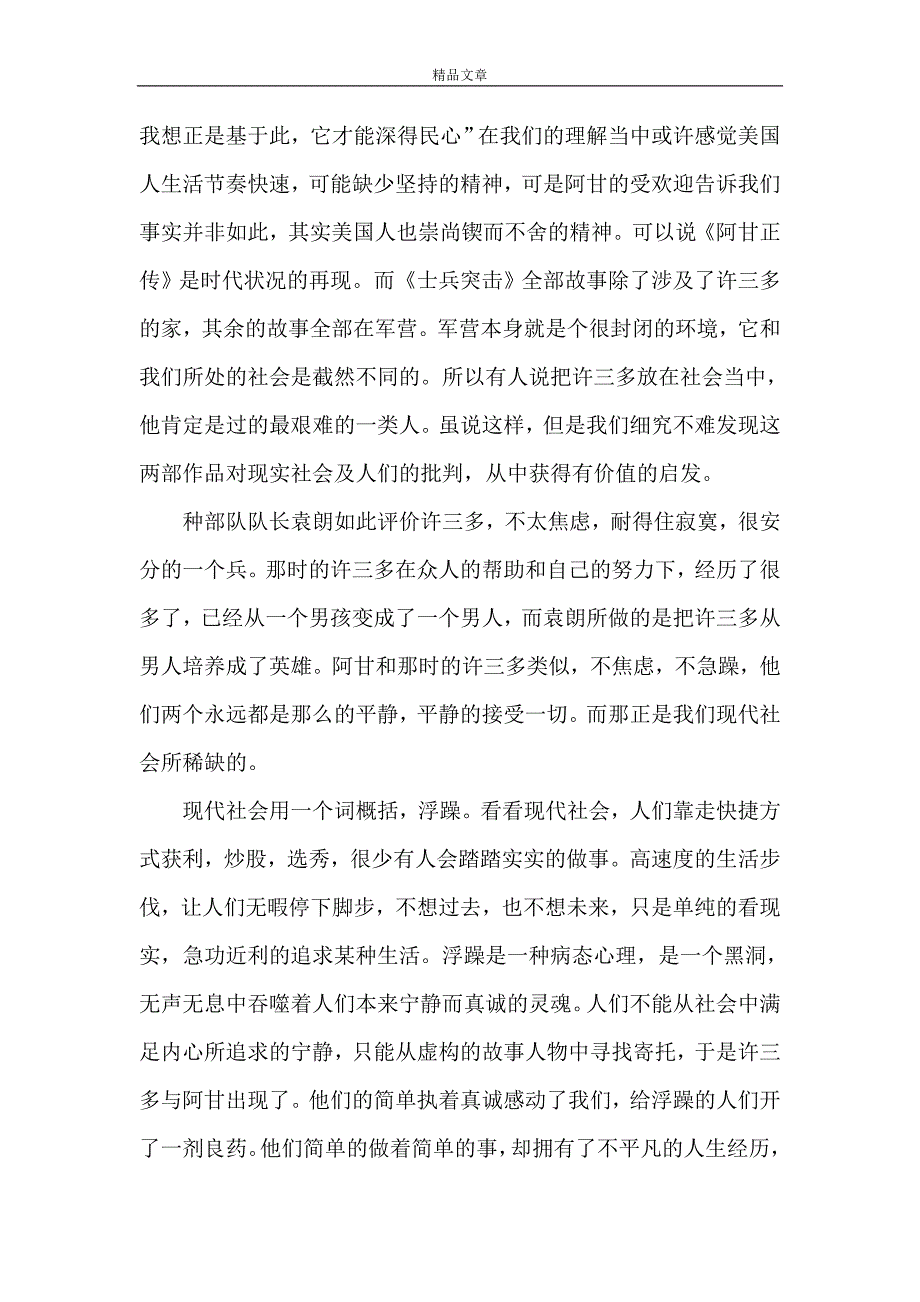 精品文章

我想正是基于此，它才能深得民心”在我们的理解当中或许感觉美国人生活节奏快速，可能缺少坚持的精神，可是阿甘的受欢迎告诉我们事实并非如此，其实美国人也崇尚锲而不舍的精神。可以说《阿甘正传》是时代状况的再现。而《士兵突击》全部故事除了涉及了许三多的家，其余的故事全部在军营。军营本身就是个很封闭的环境，它和我们所处的社会是截然不同的。所以有人说把许三多放在社会当中，他肯定是过的最艰难的一类人。虽说这样，但是我们细究不难发现这两部作品对现实社会及人们的批判，从中获得有价值的启发。

种部队队长袁朗如此评价许三多，不太焦虑，耐得住寂寞，很安分的一个兵。那时的许三多在众人的帮助和自己的努力下，经历了很多了，已经从一个男孩变成了一个男人，而袁朗所做的是把许三多从男人培养成了英雄。阿甘和那时的许三多类似，不焦虑，不急躁，他们两个永远都是那么的平静，平静的接受一切。而那正是我们现代社会所稀缺的。

现代社会用一个词概括，浮躁。看看现代社会，人们靠走快捷方式获利，炒股，选秀，很少有人会踏踏实实的做事。高速度的生活步伐，让人们无暇停下脚步，不想过去，也不想未来，只是单纯的看现实，急功近利的追求某种生活。浮躁是一种病态心理，是一个黑洞，无声无息中吞噬着人们本来宁静而真诚的灵魂。人们不能从社会中满足内心所追求的宁静，只能从虚构的故事人物中寻找寄托，于是许三多与阿甘出现了。他们的简单执着真诚感动了我们，给浮躁的人们开了一剂良药。他们简单的做着简单的事，却拥有了不平凡的人生经历，